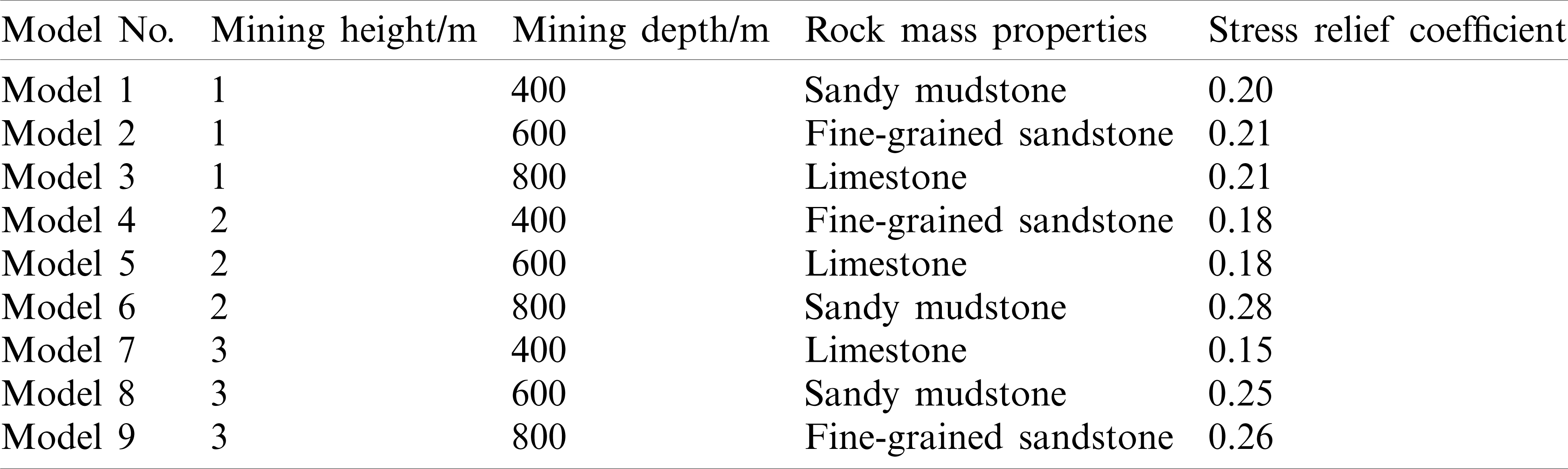 | Model No. | Mining height/m | Mining depth/m | Rock mass properties | Stress relief coefficient |
|---|---|---|---|---|
| Model 1 | 1 | 400 | Sandy mudstone | 0.20 |
| Model 2 | 1 | 600 | Fine-grained sandstone | 0.21 |
| Model 3 | 1 | 800 | Limestone | 0.21 |
| Model 4 | 2 | 400 | Fine-grained sandstone | 0.18 |
| Model 5 | 2 | 600 | Limestone | 0.18 |
| Model 6 | 2 | 800 | Sandy mudstone | 0.28 |
| Model 7 | 3 | 400 | Limestone | 0.15 |
| Model 8 | 3 | 600 | Sandy mudstone | 0.25 |
| Model 9 | 3 | 800 | Fine-grained sandstone | 0.26 |